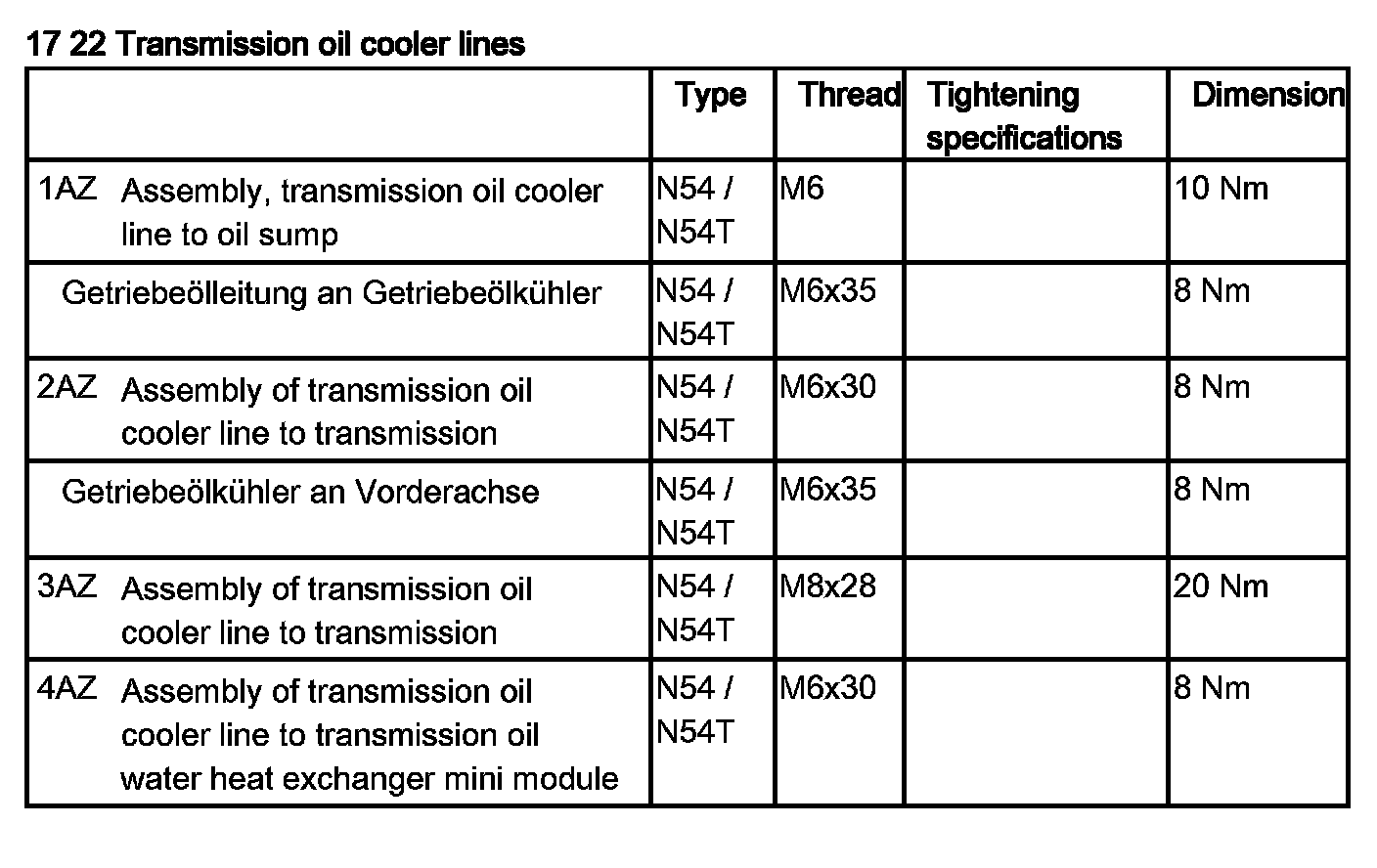 17 22 Transmission oil cooler lines

| | Type | Thread | Tightening specifications | Dimension |
|---|---|---|---|---|
| 1AZ Assembly, transmission oil cooler line to oil sump | N54 / N54T | M6 | | 10 Nm |
| Getriebeölleitung an Getriebeölkühler | N54 / N54T | M6x35 | | 8 Nm |
| 2AZ Assembly of transmission oil cooler line to transmission | N54 / N54T | M6x30 | | 8 Nm |
| Getriebeölkühler an Vorderachse | N54 / N54T | M6x35 | | 8 Nm |
| 3AZ Assembly of transmission oil cooler line to transmission | N54 / N54T | M8x28 | | 20 Nm |
| 4AZ Assembly of transmission oil cooler line to transmission oil water heat exchanger mini module | N54 / N54T | M6x30 | | 8 Nm |